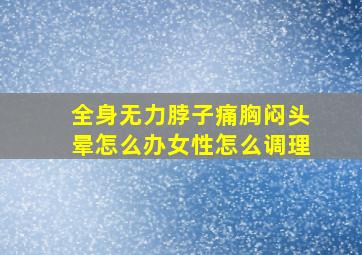 全身无力脖子痛胸闷头晕怎么办女性怎么调理